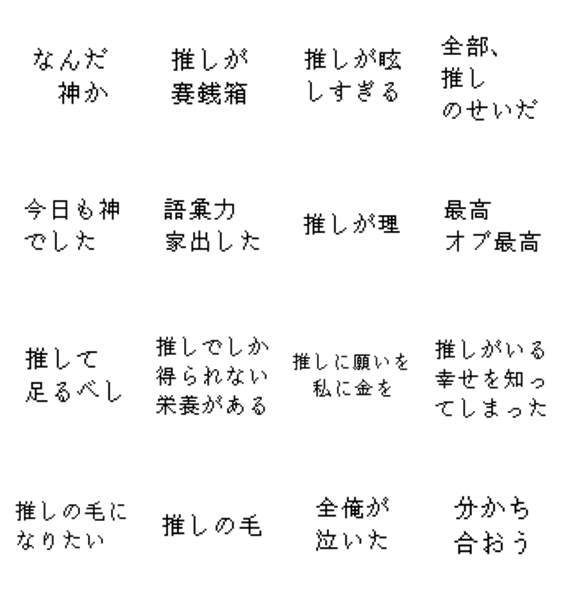 なんだ
神か

推しが
賽銭箱

推しが眩
しすぎる

全部、
推し
のせいだ

今日も神
でした

語彙力
家出した

推しが理

最高
オブ最高

推して
足るべし

推しでしか
得られない
栄養がある

推しに願いを
私に金を

推しがいる
幸せを知っ
てしまった

推しの毛に
なりたい

推しの毛

全俺が
泣いた

分かち
合おう